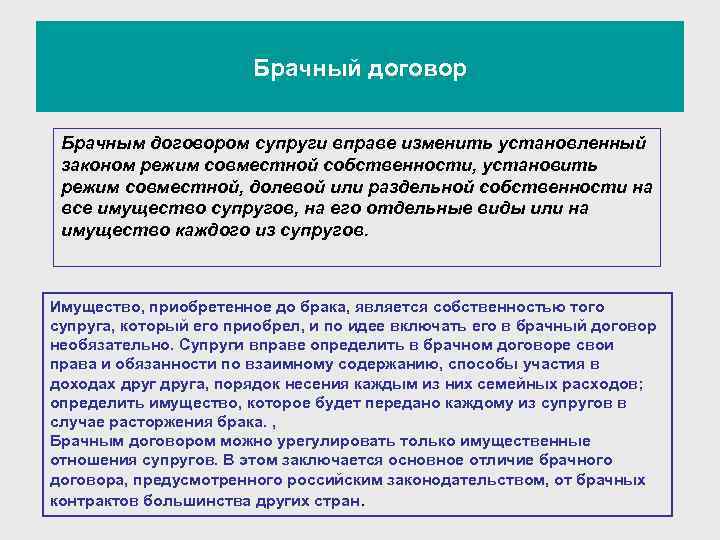 Брачный договор

Брачным договором супруги вправе изменить установленный законом режим совместной собственности, установить режим совместной, долевой или раздельной собственности на все имущество супругов, на его отдельные виды или на имущество каждого из супругов.

Имущество, приобретенное до брака, является собственностью того супруга, который его приобрел, и по идее включать его в брачный договор необязательно. Супруги вправе определить в брачном договоре свои права и обязанности по взаимному содержанию, способы участия в доходах друг друга, порядок несения каждым из них семейных расходов; определить имущество, которое будет передано каждому из супругов в случае расторжения брака. ,
Брачным договором можно урегулировать только имущественные отношения супругов. В этом заключается основное отличие брачного договора, предусмотренного российским законодательством, от брачных контрактов большинства других стран.